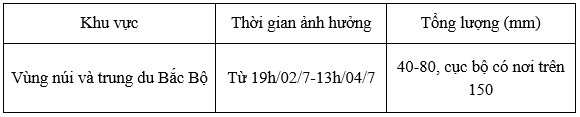 | Khu vực | Thời gian ảnh hưởng | Tổng lượng (mm) |
|---|---|---|
| Vùng núi và trung du Bắc Bộ | Từ 19h/02/7-13h/04/7 | 40-80, cục bộ có nơi trên 150 |